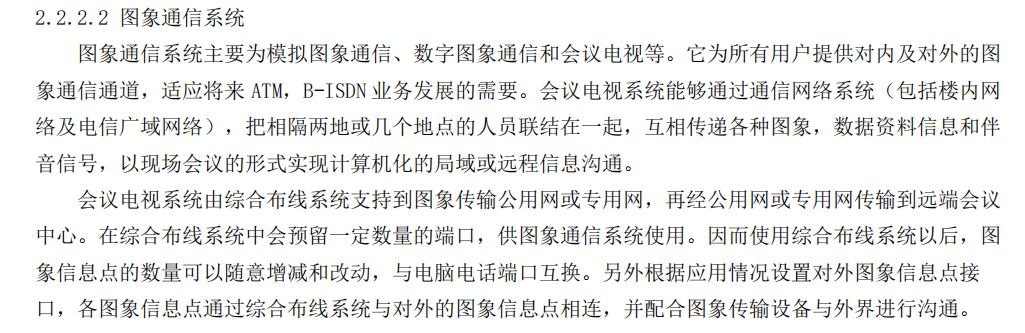 2.2.2.2 图象通信系统

图象通信系统主要为模拟图象通信、数字图象通信和会议电视等。它为所有用户提供对内及对外的图象通信通道，适应将来 ATM，B-ISDN 业务发展的需要。会议电视系统能够通过通信网络系统（包括楼内网络及电信广域网络），把相隔两地或几个地点的人员联结在一起，互相传递各种图象，数据资料信息和伴音信号，以现场会议的形式实现计算机化的局域或远程信息沟通。

会议电视系统由综合布线系统支持到图象传输公用网或专用网，再经公用网或专用网传输到远端会议中心。在综合布线系统中会预留一定数量的端口，供图象通信系统使用。因而使用综合布线系统以后，图象信息点的数量可以随意增减和改动，与电脑电话端口互换。另外根据应用情况设置对外图象信息点接口，各图象信息点通过综合布线系统与对外的图象信息点相连，并配合图象传输设备与外界进行沟通。